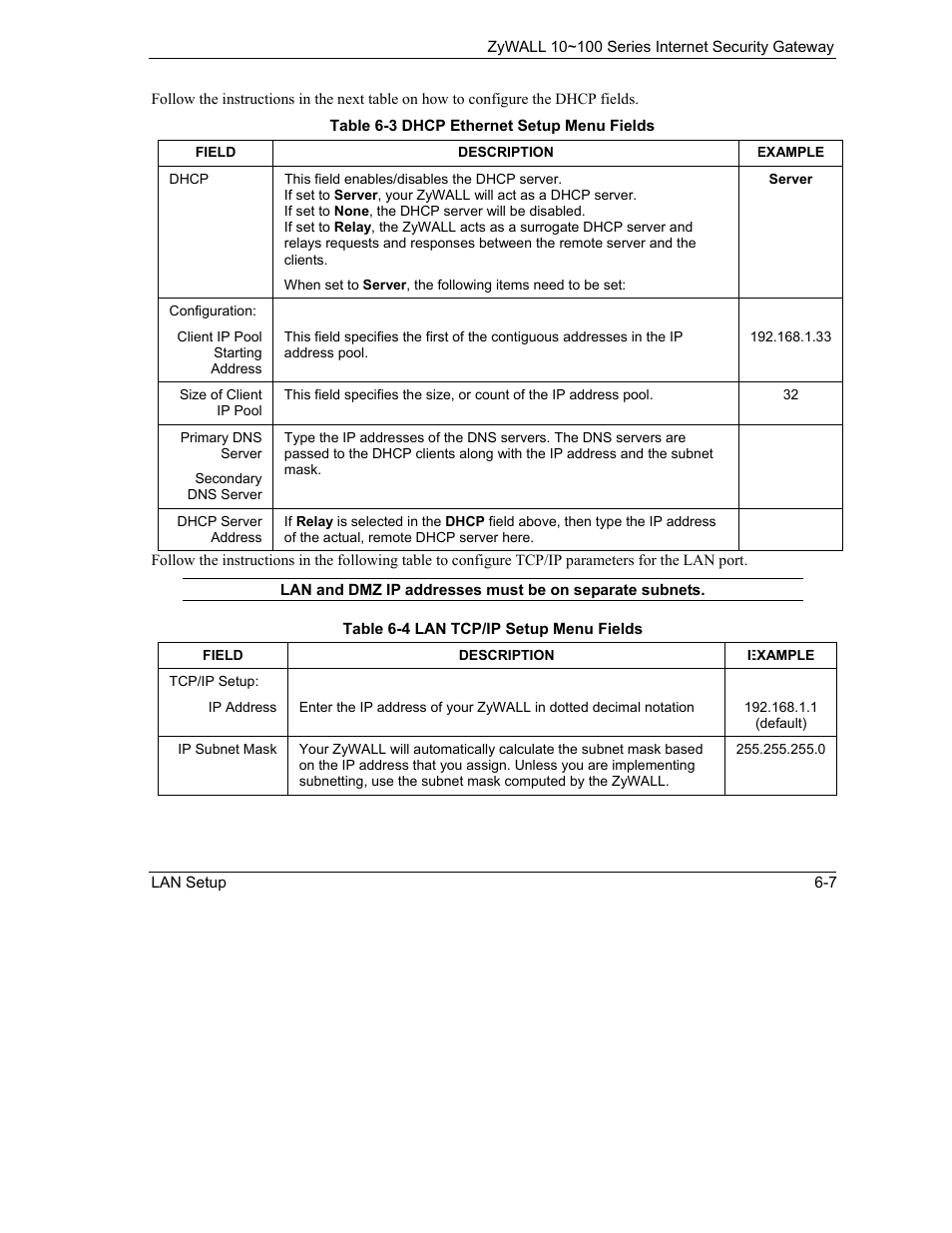 ZyWALL 10~100 Series Internet Security Gateway

Follow the instructions in the next table on how to configure the DHCP fields.

Table 6-3 DHCP Ethernet Setup Menu Fields

| FIELD | DESCRIPTION | EXAMPLE |
|---|---|---|
| DHCP | This field enables/disables the DHCP server. If set to Server, your ZyWALL will act as a DHCP server. If set to None, the DHCP server will be disabled. If set to Relay, the ZyWALL acts as a surrogate DHCP server and relays requests and responses between the remote server and the clients. When set to Server, the following items need to be set: | Server |
| Configuration: Client IP Pool Starting Address | This field specifies the first of the contiguous addresses in the IP address pool. | 192.168.1.33 |
| Size of Client IP Pool | This field specifies the size, or count of the IP address pool. | 32 |
| Primary DNS Server Secondary DNS Server | Type the IP addresses of the DNS servers. The DNS servers are passed to the DHCP clients along with the IP address and the subnet mask. | |
| DHCP Server Address | If Relay is selected in the DHCP field above, then type the IP address of the actual, remote DHCP server here. | |

Follow the instructions in the following table to configure TCP/IP parameters for the LAN port.

LAN and DMZ IP addresses must be on separate subnets.

Table 6-4 LAN TCP/IP Setup Menu Fields

| FIELD | DESCRIPTION | EXAMPLE |
|---|---|---|
| TCP/IP Setup: IP Address | Enter the IP address of your ZyWALL in dotted decimal notation | 192.168.1.1 (default) |
| IP Subnet Mask | Your ZyWALL will automatically calculate the subnet mask based on the IP address that you assign. Unless you are implementing subnetting, use the subnet mask computed by the ZyWALL. | 255.255.255.0 |

LAN Setup 6-7